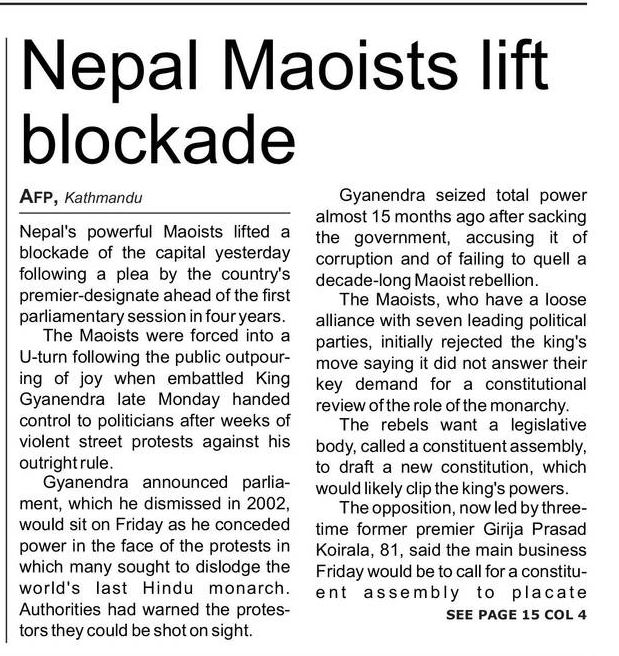 Nepal Maoists lift blockade

AFP, Kathmandu

Nepal's powerful Maoists lifted a blockade of the capital yesterday following a plea by the country's premier-designate ahead of the first parliamentary session in four years.

The Maoists were forced into a U-turn following the public outpouring of joy when embattled King Gyanendra late Monday handed control to politicians after weeks of violent street protests against his outright rule.

Gyanendra announced parliament, which he dismissed in 2002, would sit on Friday as he conceded power in the face of the protests in which many sought to dislodge the world's last Hindu monarch. Authorities had warned the protestors they could be shot on sight.

Gyanendra seized total power almost 15 months ago after sacking the government, accusing it of corruption and of failing to quell a decade-long Maoist rebellion.

The Maoists, who have a loose alliance with seven leading political parties, initially rejected the king's move saying it did not answer their key demand for a constitutional review of the role of the monarchy.

The rebels want a legislative body, called a constituent assembly, to draft a new constitution, which would likely clip the king's powers.

The opposition, now led by three-time former premier Girija Prasad Koirala, 81, said the main business Friday would be to call for a constituent assembly to placate

SEE PAGE 15 COL 4